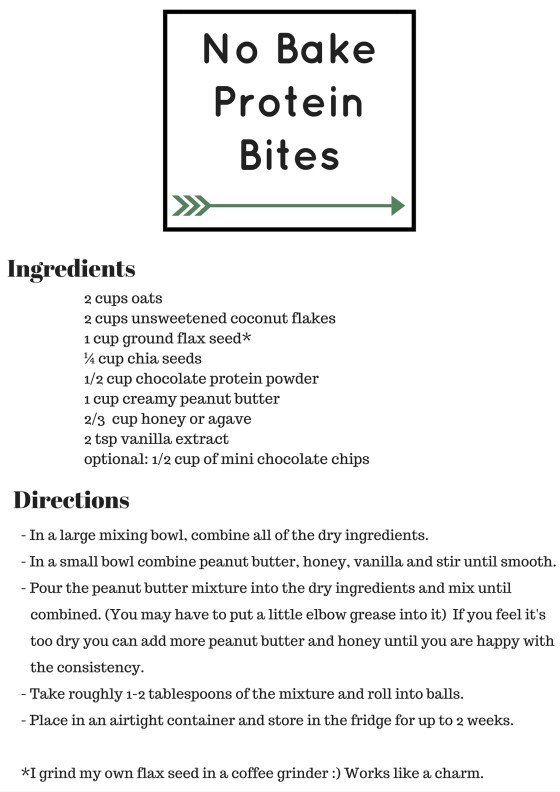 No Bake Protein Bites

Ingredients

2 cups oats
2 cups unsweetened coconut flakes
1 cup ground flax seed*
¼ cup chia seeds
1/2 cup chocolate protein powder
1 cup creamy peanut butter
2/3 cup honey or agave
2 tsp vanilla extract
optional: 1/2 cup of mini chocolate chips

Directions

- In a large mixing bowl, combine all of the dry ingredients.
- In a small bowl combine peanut butter, honey, vanilla and stir until smooth.
- Pour the peanut butter mixture into the dry ingredients and mix until combined. (You may have to put a little elbow grease into it) If you feel it's too dry you can add more peanut butter and honey until you are happy with the consistency.
- Take roughly 1-2 tablespoons of the mixture and roll into balls.
- Place in an airtight container and store in the fridge for up to 2 weeks.

*I grind my own flax seed in a coffee grinder :) Works like a charm.